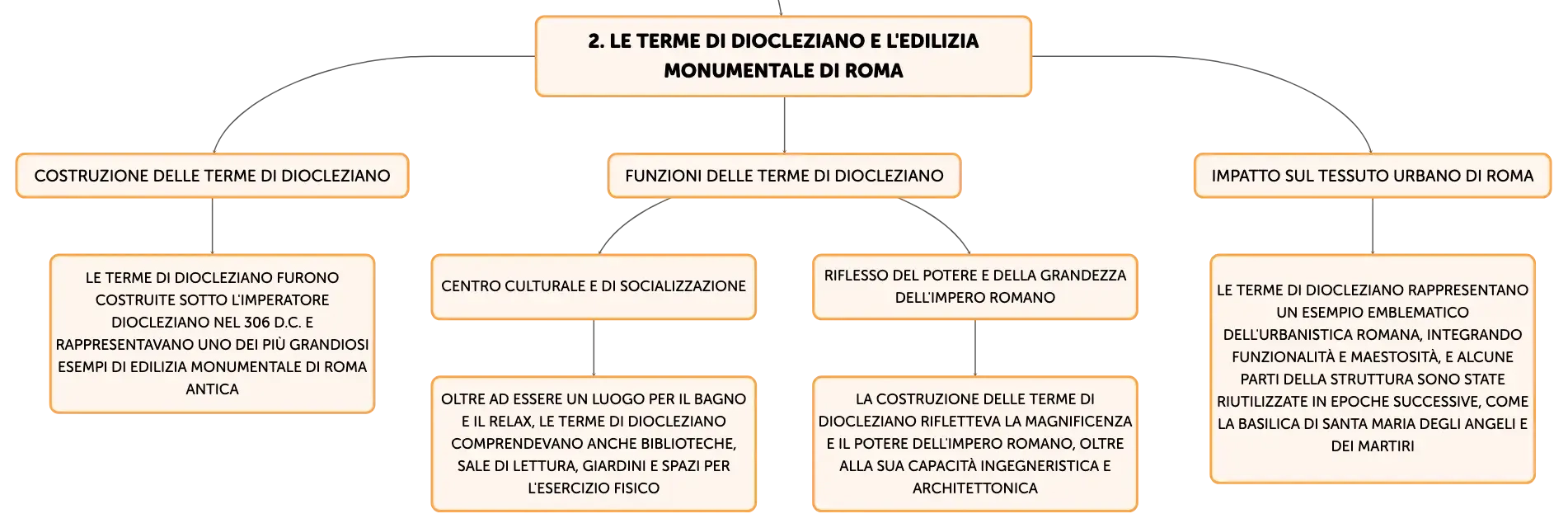 2. LE TERME DI DIOCLEZIANO E L'EDILIZIA MONUMENTALE DI ROMA

COSTRUZIONE DELLE TERME DI DIOCLEZIANO

LE TERME DI DIOCLEZIANO FURONO COSTRUITE SOTTO L'IMPERATORE DIOCLEZIANO NEL 306 D.C. E RAPPRESENTAVANO UNO DEI PIÙ GRANDIOSI ESEMPI DI EDILIZIA MONUMENTALE DI ROMA ANTICA

FUNZIONI DELLE TERME DI DIOCLEZIANO

CENTRO CULTURALE E DI SOCIALIZZAZIONE

OLTRE AD ESSERE UN LUOGO PER IL BAGNO E IL RELAX, LE TERME DI DIOCLEZIANO COMPRENDEVANO ANCHE BIBLIOTECHE, SALE DI LETTURA, GIARDINI E SPAZI PER L'ESERCIZIO FISICO

RIFLESSO DEL POTERE E DELLA GRANDEZZA DELL'IMPERO ROMANO

LA COSTRUZIONE DELLE TERME DI DIOCLEZIANO RIFLETTEVA LA MAGNIFICENZA E IL POTERE DELL'IMPERO ROMANO, OLTRE ALLA SUA CAPACITÀ INGEGNERISTICA E ARCHITETTONICA

IMPATTO SUL TESSUTO URBANO DI ROMA

LE TERME DI DIOCLEZIANO RAPPRESENTANO UN ESEMPIO EMBLEMATICO DELL'URBANISTICA ROMANA, INTEGRANDO FUNZIONALITÀ E MAESTOSITÀ, E ALCUNE PARTI DELLA STRUTTURA SONO STATE RIUTILIZZATE IN EPOCHE SUCCESSIVE, COME LA BASILICA DI SANTA MARIA DEGLI ANGELI E DEI MARTIRI